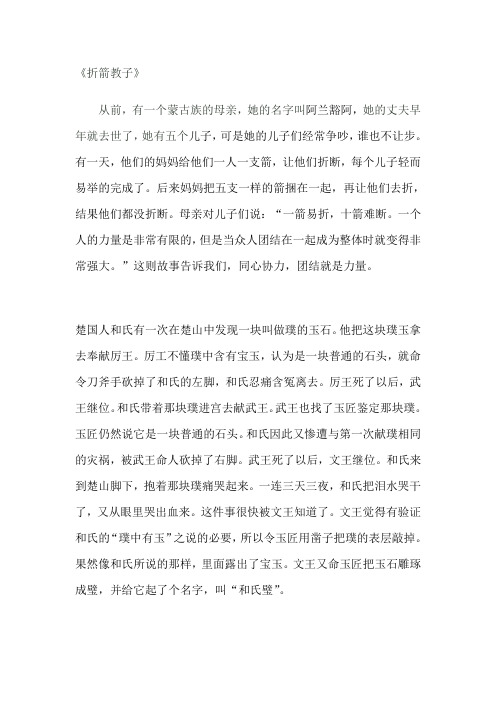 《折箭教子》

从前，有一个蒙古族的母亲，她的名字叫阿兰豁阿，她的丈夫早年就去世了，她有五个儿子，可是她的儿子们经常争吵，谁也不让步。有一天，他们的妈妈给他们一人一支箭，让他们折断，每个儿子轻而易举的完成了。后来妈妈把五支一样的箭捆在一起，再让他们去折，结果他们都没折断。母亲对儿子们说：“一箭易折，十箭难断。一个人的力量是非常有限的，但是当众人团结在一起成为整体时就变得非常强大。”这则故事告诉我们，同心协力，团结就是力量。

楚国人和氏有一次在楚山中发现一块叫做璞的玉石。他把这块璞玉拿去奉献厉王。厉工不懂璞中含有宝玉，认为是一块普通的石头，就命令刀斧手砍掉了和氏的左脚，和氏忍痛含冤离去。厉王死了以后，武王继位。和氏带着那块璞进宫去献武王。武王也找了玉匠鉴定那块璞。玉匠仍然说它是一块普通的石头。和氏因此又惨遭与第一次献璞相同的灾祸，被武王命人砍掉了右脚。武王死了以后，文王继位。和氏来到楚山脚下，抱着那块璞痛哭起来。一连三天三夜，和氏把泪水哭干了，又从眼里哭出血来。这件事很快被文王知道了。文王觉得有验证和氏的“璞中有玉”之说的必要，所以令玉匠用凿子把璞的表层敲掉。果然像和氏所说的那样，里面露出了宝玉。文王又命玉匠把玉石雕琢成璧，并给它起了个名字，叫“和氏璧”。